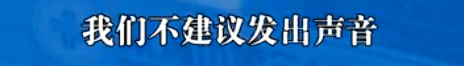 我们不建议发出声音